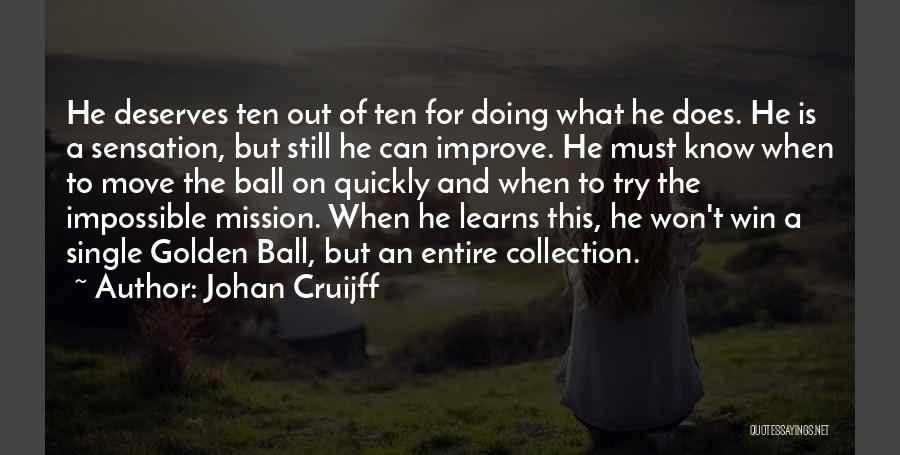 He deserves ten out of ten for doing what he does. He is a sensation, but still he can improve. He must know when to move the ball on quickly and when to try the impossible mission. When he learns this, he won't win a single Golden Ball, but an entire collection.

~ Author: Johan Cruijff

QUOTESSAYINGS.NET